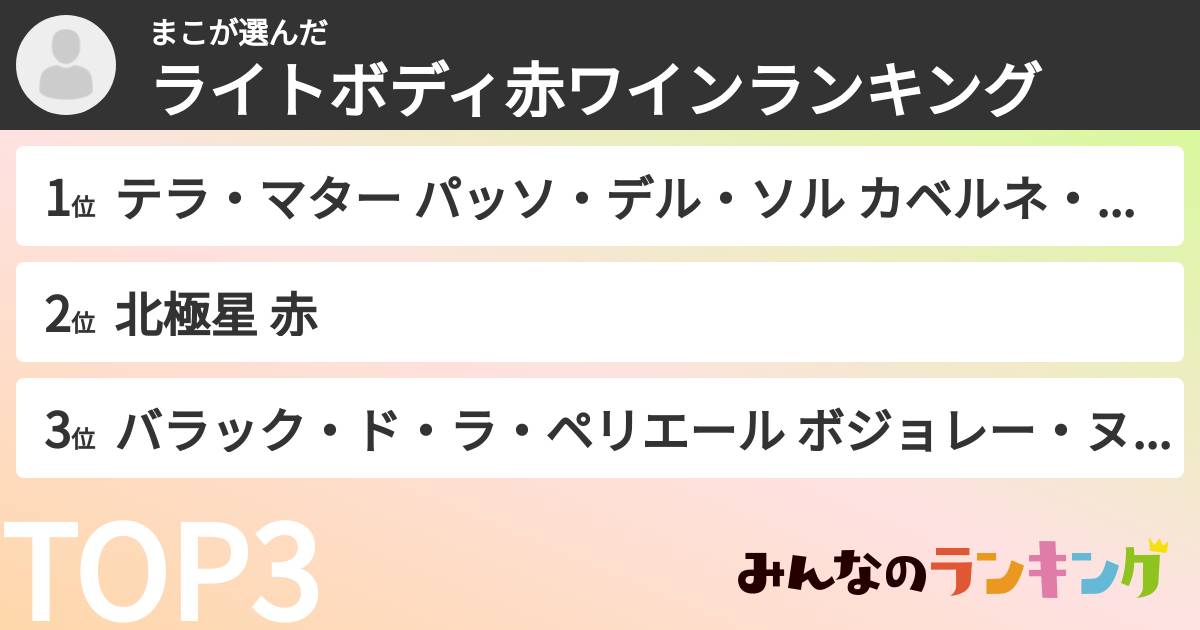 まこが選んだ
ライトボディ赤ワインランキング

1位 テラ・マター パッソ・デル・ソル カベルネ・...

2位 北極星 赤

3位 バラック・ド・ラ・ペリエール ボジョレー・ヌ...

TOP3

みんなのランキング